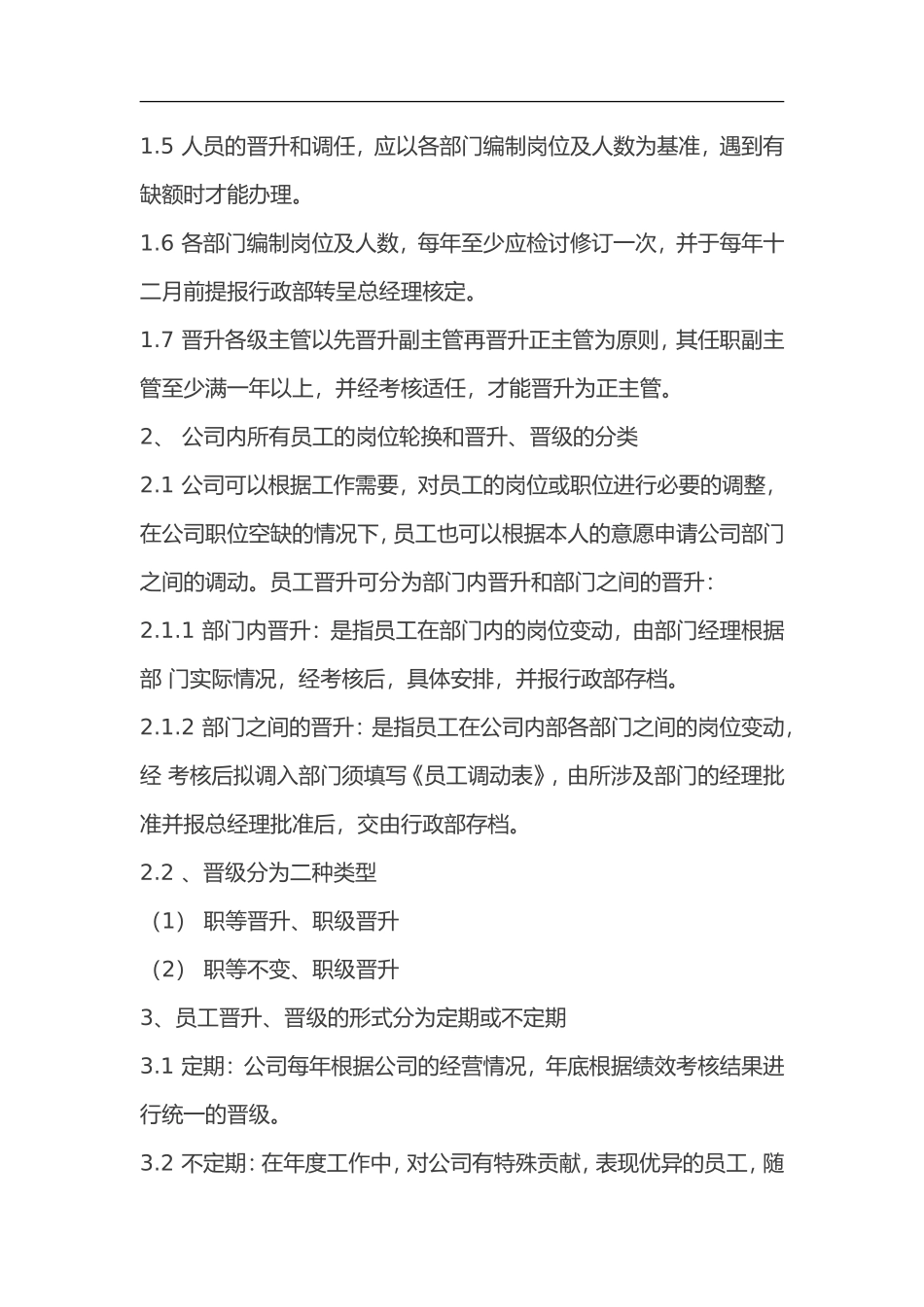 1.5 人员的晋升和调任，应以各部门编制岗位及人数为基准，遇到有缺额时才能办理。

1.6 各部门编制岗位及人数，每年至少应检讨修订一次，并于每年十二月前提报行政部转呈总经理核定。

1.7 晋升各级主管以先晋升副主管再晋升正主管为原则，其任职副主管至少满一年以上，并经考核适任，才能晋升为正主管。

2、 公司内所有员工的岗位轮换和晋升、晋级的分类

2.1 公司可以根据工作需要，对员工的岗位或职位进行必要的调整，在公司职位空缺的情况下，员工也可以根据本人的意愿申请公司部门之间的调动。员工晋升可分为部门内晋升和部门之间的晋升：

2.1.1 部门内晋升：是指员工在部门内的岗位变动，由部门经理根据部 门实际情况，经考核后，具体安排，并报行政部存档。

2.1.2 部门之间的晋升：是指员工在公司内部各部门之间的岗位变动，经 考核后拟调入部门须填写《员工调动表》，由所涉及部门的经理批准并报总经理批准后，交由行政部存档。

2.2 、晋级分为二种类型

（1） 职等晋升、职级晋升

（2） 职等不变、职级晋升

3、员工晋升、晋级的形式分为定期或不定期

3.1 定期：公司每年根据公司的经营情况，年底根据绩效考核结果进行统一的晋级。

3.2 不定期：在年度工作中，对公司有特殊贡献，表现优异的员工，随